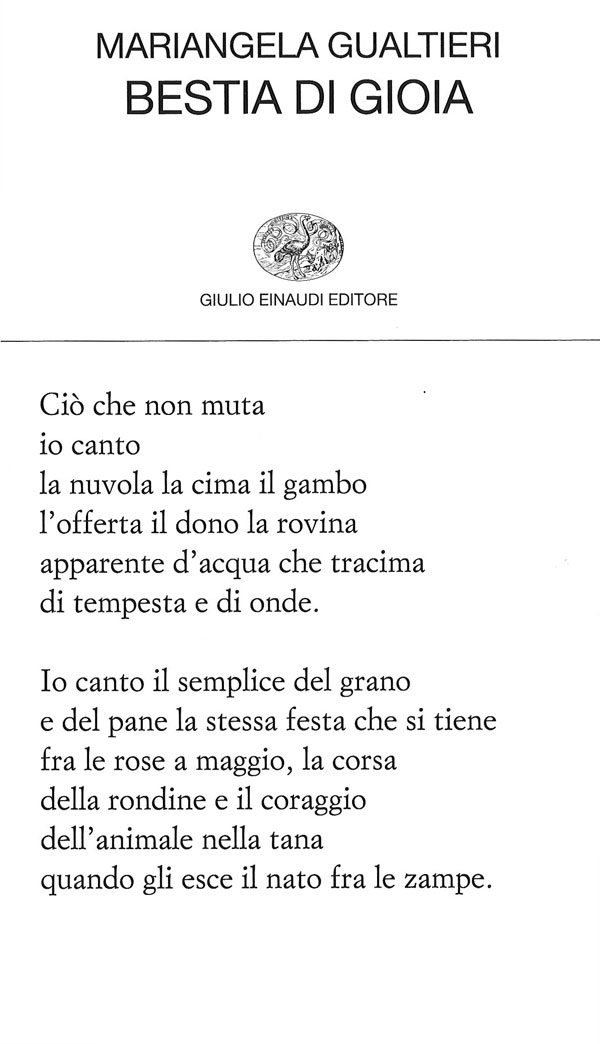 MARIANGELA GUALTIERI
BESTIA DI GIOIA

GIULIO EINAUDI EDITORE

Ciò che non muta
io canto
la nuvola la cima il gambo
l'offerta il dono la rovina
apparente d'acqua che tracima
di tempesta e di onde.

Io canto il semplice del grano
e del pane la stessa festa che si tiene
fra le rose a maggio, la corsa
della rondine e il coraggio
dell'animale nella tana
quando gli esce il nato fra le zampe.